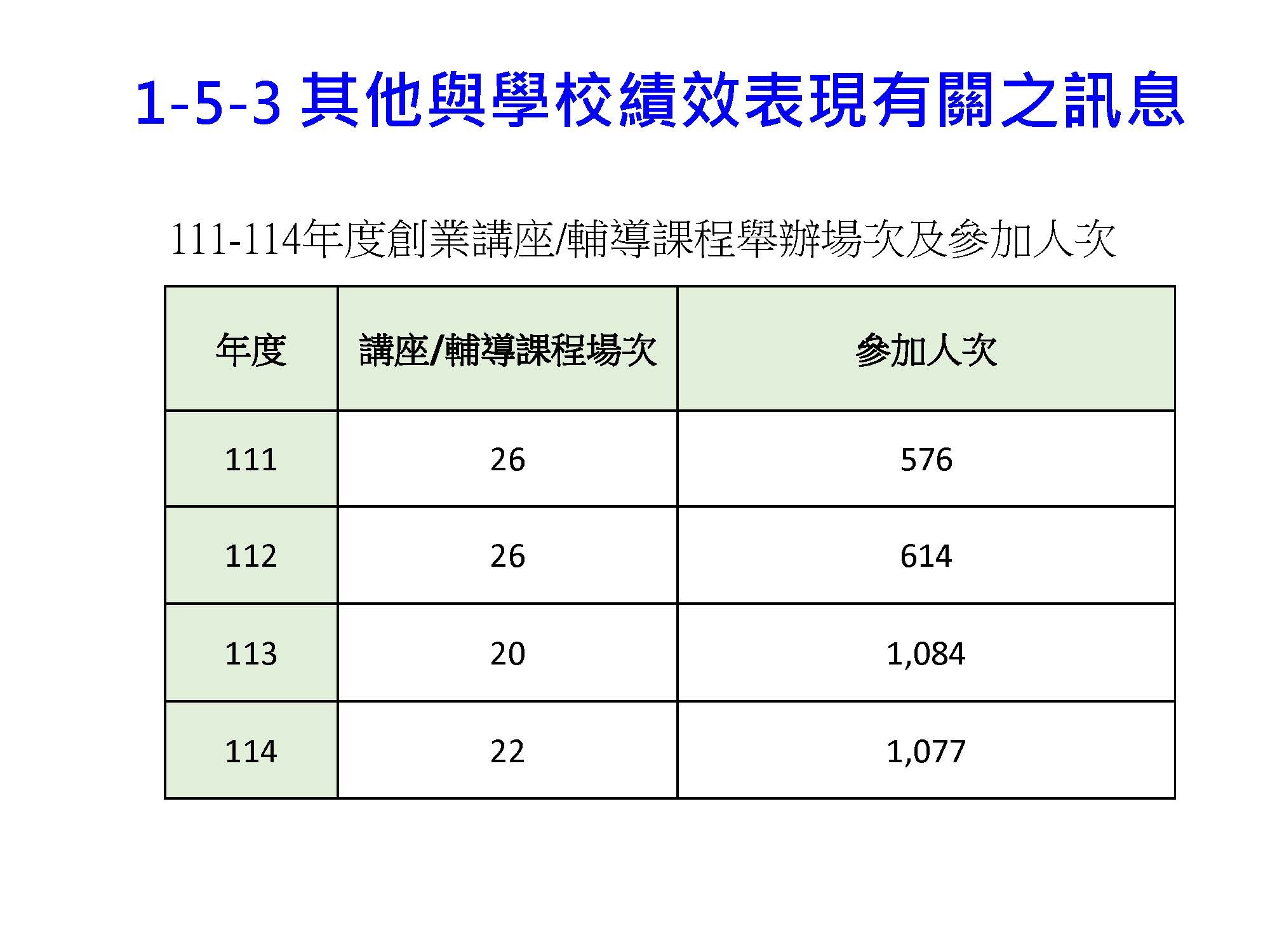 1-5-3 其他與學校績效表現有關之訊息

111-114年度創業講座/輔導課程舉辦場次及參加人次

| 年度 | 講座/輔導課程場次 | 參加人次 |
|---|---|---|
| 111 | 26 | 576 |
| 112 | 26 | 614 |
| 113 | 20 | 1,084 |
| 114 | 22 | 1,077 |